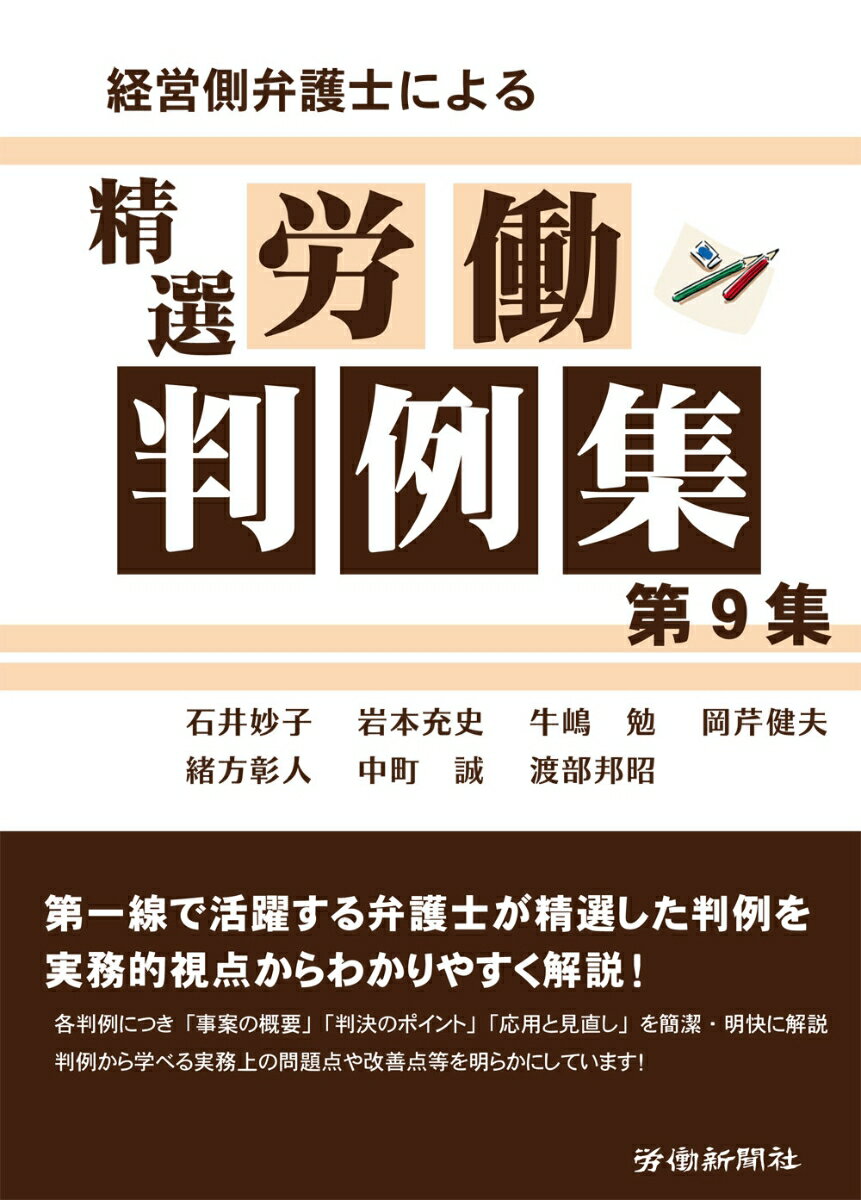 経営側弁護士による

精選 労働 判例集

第9集

石井妙子　岩本充史　牛嶋　勉　岡芹健夫
緒方彰人　中町　誠　渡部邦昭

第一線で活躍する弁護士が精選した判例を実務的視点からわかりやすく解説！

各判例につき「事案の概要」「判決のポイント」「応用と見直し」を簡潔・明快に解説
判例から学べる実務上の問題点や改善点等を明らかにしています！

労働新聞社